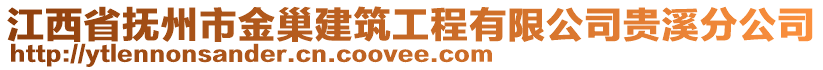 江西省抚州市金巢建筑工程有限公司贵溪分公司
http://ytlennonsander.cn.coovee.com